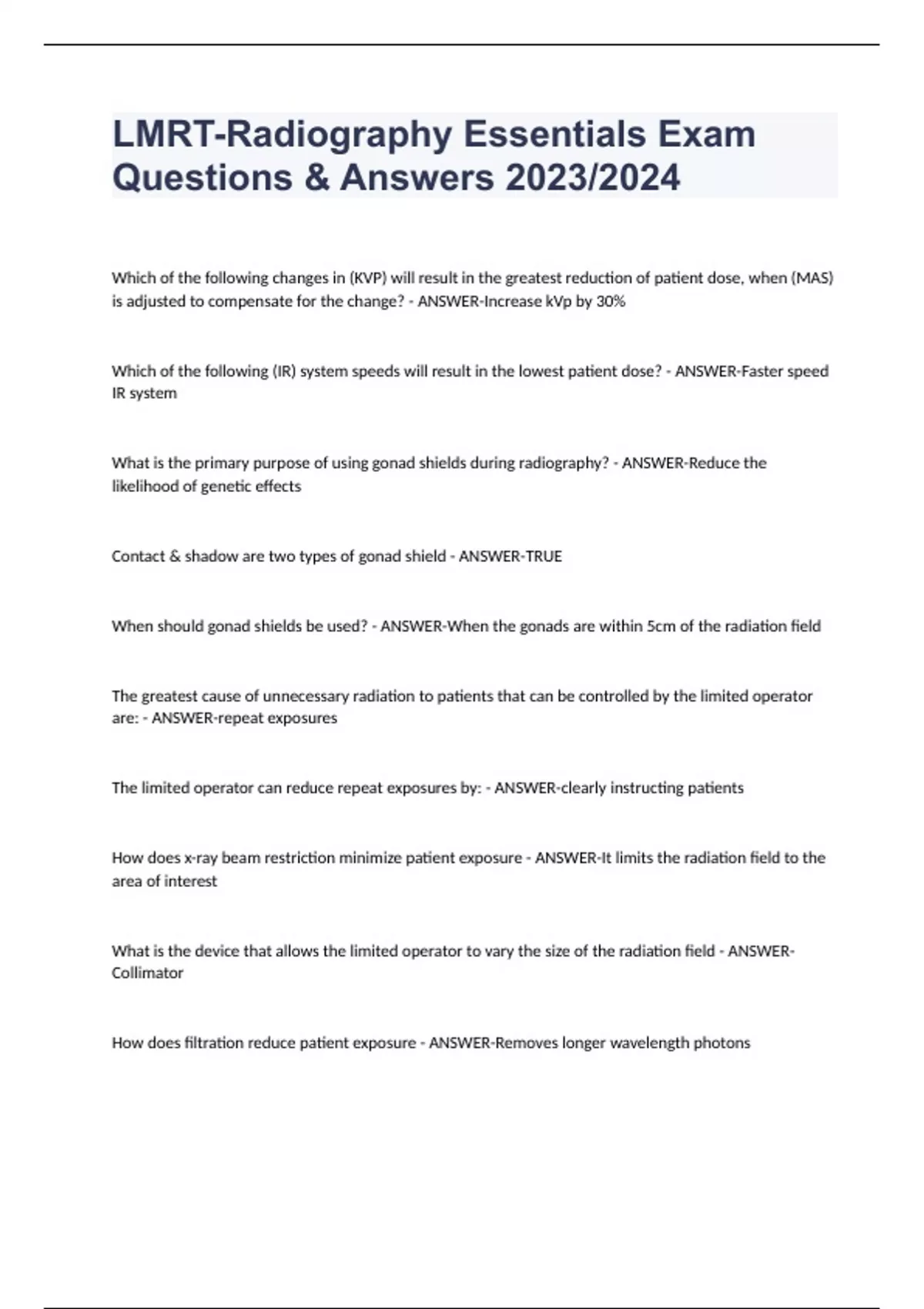 LMRT-Radiography Essentials Exam Questions & Answers 2023/2024

Which of the following changes in (KVP) will result in the greatest reduction of patient dose, when (MAS) is adjusted to compensate for the change? - ANSWER-Increase kVp by 30%

Which of the following (IR) system speeds will result in the lowest patient dose? - ANSWER-Faster speed IR system

What is the primary purpose of using gonad shields during radiography? - ANSWER-Reduce the likelihood of genetic effects

Contact & shadow are two types of gonad shield - ANSWER-TRUE

When should gonad shields be used? - ANSWER-When the gonads are within 5cm of the radiation field

The greatest cause of unnecessary radiation to patients that can be controlled by the limited operator are: - ANSWER-repeat exposures

The limited operator can reduce repeat exposures by: - ANSWER-clearly instructing patients

How does x-ray beam restriction minimize patient exposure - ANSWER-It limits the radiation field to the area of interest

What is the device that allows the limited operator to vary the size of the radiation field - ANSWER-Collimator

How does filtration reduce patient exposure - ANSWER-Removes longer wavelength photons